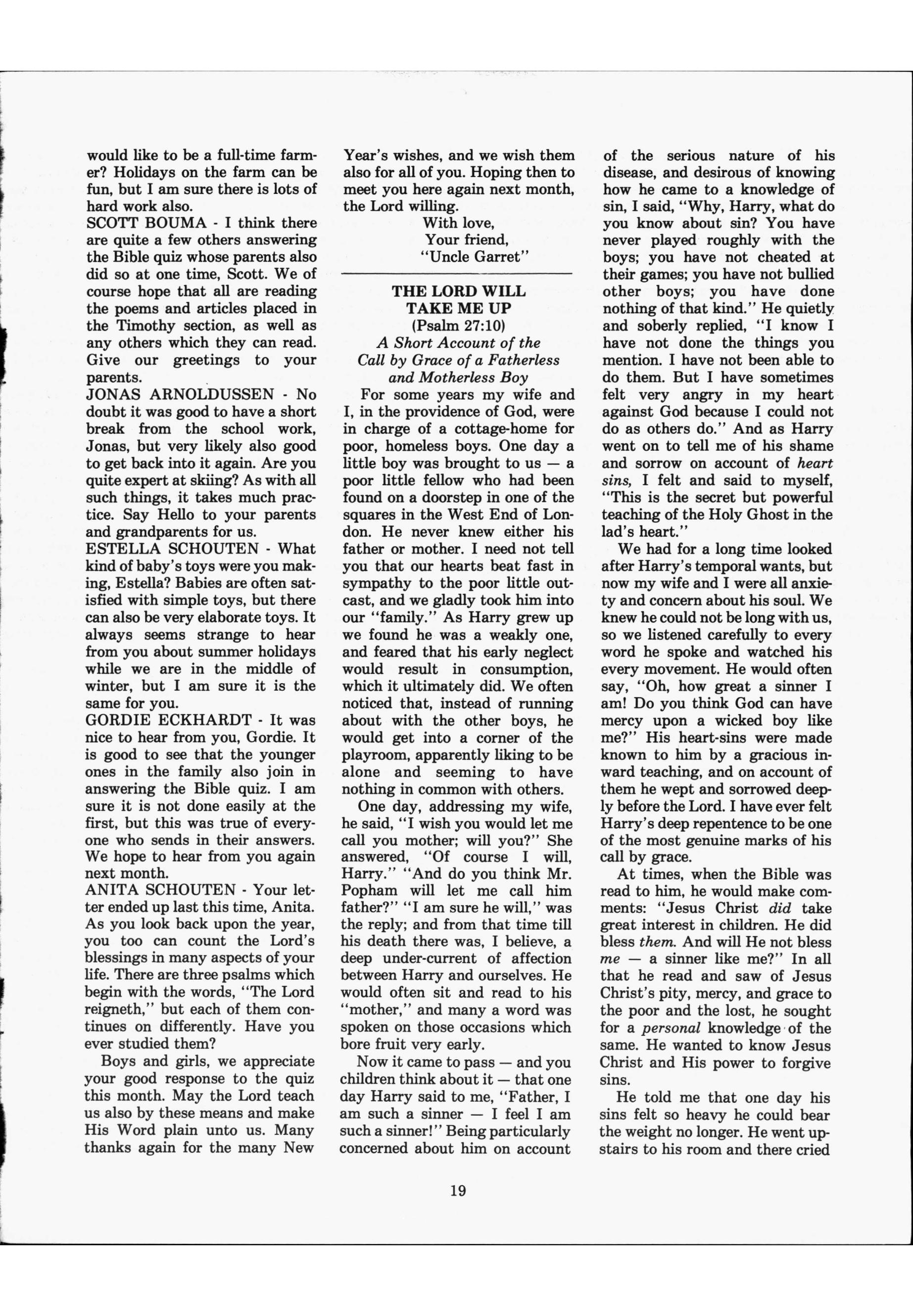 would like to be a full-time farmer? Holidays on the farm can be fun, but I am sure there is lots of hard work also.

SCOTT BOUMA - I think there are quite a few others answering the Bible quiz whose parents also did so at one time, Scott. We of course hope that all are reading the poems and articles placed in the Timothy section, as well as any others which they can read. Give our greetings to your parents.

JONAS ARNOLDUSSEN - No doubt it was good to have a short break from the school work, Jonas, but very likely also good to get back into it again. Are you quite expert at skiing? As with all such things, it takes much practice. Say Hello to your parents and grandparents for us.

ESTELLA SCHOUTEN - What kind of baby's toys were you making, Estella? Babies are often satisfied with simple toys, but there can also be very elaborate toys. It always seems strange to hear from you about summer holidays while we are in the middle of winter, but I am sure it is the same for you.

GORDIE ECKHARDT - It was nice to hear from you, Gordie. It is good to see that the younger ones in the family also join in answering the Bible quiz. I am sure it is not done easily at the first, but this was true of everyone who sends in their answers. We hope to hear from you again next month.

ANITA SCHOUTEN - Your letter ended up last this time, Anita. As you look back upon the year, you too can count the Lord's blessings in many aspects of your life. There are three psalms which begin with the words, "The Lord reigneth," but each of them continues on differently. Have you ever studied them?

Boys and girls, we appreciate your good response to the quiz this month. May the Lord teach us also by these means and make His Word plain unto us. Many thanks again for the many New Year's wishes, and we wish them also for all of you. Hoping then to meet you here again next month, the Lord willing.

With love,
Your friend,
"Uncle Garret"

THE LORD WILL TAKE ME UP
(Psalm 27:10)
A Short Account of the Call by Grace of a Fatherless and Motherless Boy

For some years my wife and I, in the providence of God, were in charge of a cottage-home for poor, homeless boys. One day a little boy was brought to us — a poor little fellow who had been found on a doorstep in one of the squares in the West End of London. He never knew either his father or mother. I need not tell you that our hearts beat fast in sympathy to the poor little outcast, and we gladly took him into our "family." As Harry grew up we found he was a weakly one, and feared that his early neglect would result in consumption, which it ultimately did. We often noticed that, instead of running about with the other boys, he would get into a corner of the playroom, apparently liking to be alone and seeming to have nothing in common with others.

One day, addressing my wife, he said, "I wish you would let me call you mother; will you?" She answered, "Of course I will, Harry." "And do you think Mr. Popham will let me call him father?" "I am sure he will," was the reply; and from that time till his death there was, I believe, a deep under-current of affection between Harry and ourselves. He would often sit and read to his "mother," and many a word was spoken on those occasions which bore fruit very early.

Now it came to pass — and you children think about it — that one day Harry said to me, "Father, I am such a sinner — I feel I am such a sinner!" Being particularly concerned about him on account of the serious nature of his disease, and desirous of knowing how he came to a knowledge of sin, I said, "Why, Harry, what do you know about sin? You have never played roughly with the boys; you have not cheated at their games; you have not bullied other boys; you have done nothing of that kind." He quietly and soberly replied, "I know I have not done the things you mention. I have not been able to do them. But I have sometimes felt very angry in my heart against God because I could not do as others do." And as Harry went on to tell me of his shame and sorrow on account of heart sins, I felt and said to myself, "This is the secret but powerful teaching of the Holy Ghost in the lad's heart."

We had for a long time looked after Harry's temporal wants, but now my wife and I were all anxiety and concern about his soul. We knew he could not be long with us, so we listened carefully to every word he spoke and watched his every movement. He would often say, "Oh, how great a sinner I am! Do you think God can have mercy upon a wicked boy like me?" His heart-sins were made known to him by a gracious inward teaching, and on account of them he wept and sorrowed deeply before the Lord. I have ever felt Harry's deep repentence to be one of the most genuine marks of his call by grace.

At times, when the Bible was read to him, he would make comments: "Jesus Christ did take great interest in children. He did bless them. And will He not bless me — a sinner like me?" In all that he read and saw of Jesus Christ's pity, mercy, and grace to the poor and the lost, he sought for a personal knowledge of the same. He wanted to know Jesus Christ and His power to forgive sins.

He told me that one day his sins felt so heavy he could bear the weight no longer. He went upstairs to his room and there cried

19